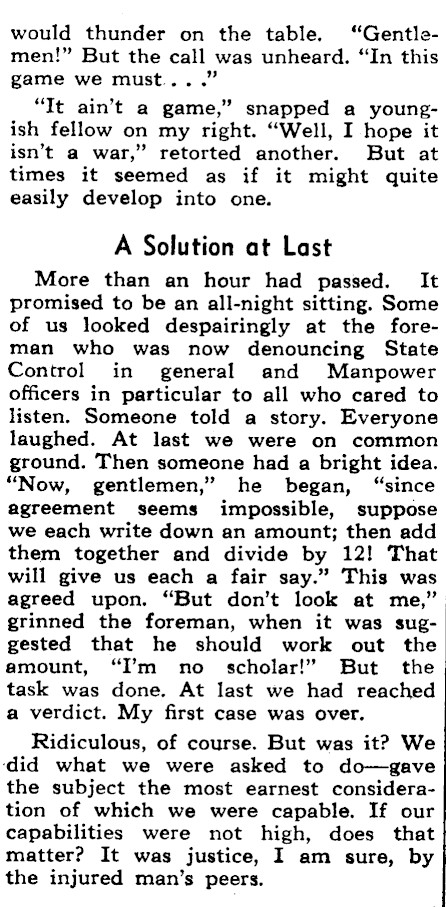 would thunder on the table. "Gentlemen!" But the call was unheard. "In this game we must . . ."

"It ain't a game," snapped a youngish fellow on my right. "Well, I hope it isn't a war," retorted another. But at times it seemed as if it might quite easily develop into one.

A Solution at Last

More than an hour had passed. It promised to be an all-night sitting. Some of us looked despairingly at the foreman who was now denouncing State Control in general and Manpower officers in particular to all who cared to listen. Someone told a story. Everyone laughed. At last we were on common ground. Then someone had a bright idea. "Now, gentlemen," he began, "since agreement seems impossible, suppose we each write down an amount; then add them together and divide by 12! That will give us each a fair say." This was agreed upon. "But don't look at me," grinned the foreman, when it was suggested that he should work out the amount, "I'm no scholar!" But the task was done. At last we had reached a verdict. My first case was over.

Ridiculous, of course. But was it? We did what we were asked to do—gave the subject the most earnest consideration of which we were capable. If our capabilities were not high, does that matter? It was justice, I am sure, by the injured man's peers.